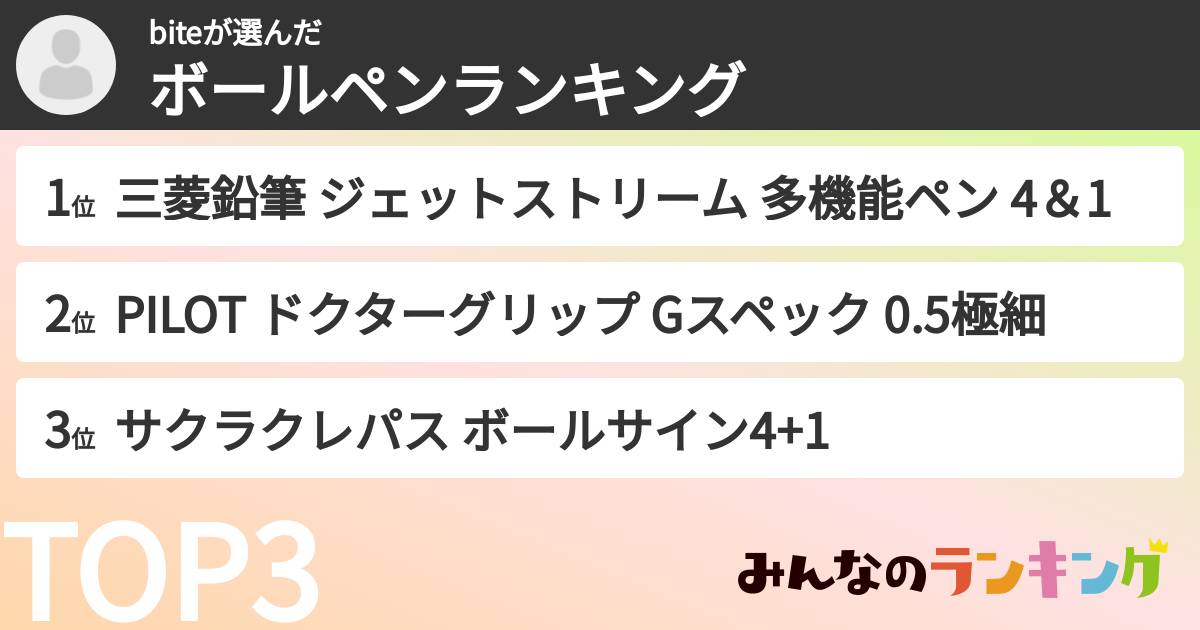 biteが選んだ
ボールペンランキング

1位 三菱鉛筆 ジェットストリーム 多機能ペン 4＆1

2位 PILOT ドクターグリップ Gスペック 0.5極細

3位 サクラクレパス ボールサイン4+1

TOP3

みんなのランキング